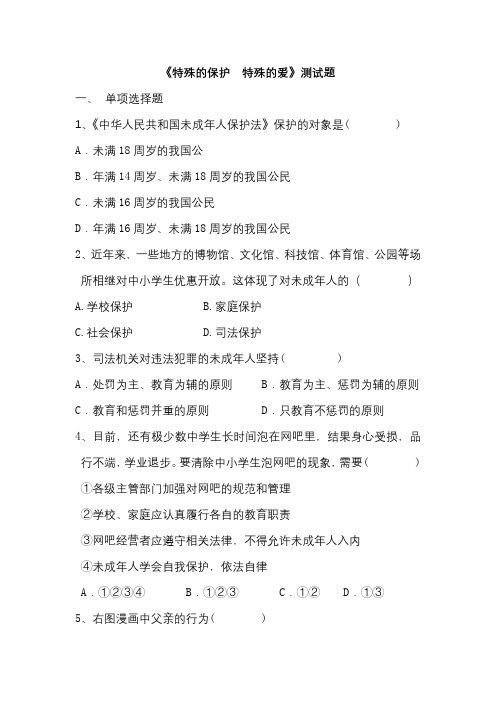 《特殊的保护　特殊的爱》测试题

一、　单项选择题

1、《中华人民共和国未成年人保护法》保护的对象是（　　　）

A．未满 18 周岁的我国公

B．年满 14 周岁、未满 18 周岁的我国公民

C．未满 16 周岁的我国公民

D．年满 16 周岁、未满 18 周岁的我国公民

2、近年来，一些地方的博物馆、文化馆、科技馆、体育馆、公园等场所相继对中小学生优惠开放。这体现了对未成年人的（　　　）

A.学校保护　　　　　B.家庭保护

C.社会保护　　　　　D.司法保护

3、司法机关对违法犯罪的未成年人坚持（　　　）

A．处罚为主、教育为辅的原则　　　B．教育为主、惩罚为辅的原则

C．教育和惩罚并重的原则　　　　　D．只教育不惩罚的原则

4、目前，还有极少数中学生长时间泡在网吧里，结果身心受损，品行不端，学业退步。要清除中小学生泡网吧的现象，需要（　　　）

①各级主管部门加强对网吧的规范和管理

②学校、家庭应认真履行各自的教育职责

③网吧经营者应遵守相关法律，不得允许未成年人入内

④未成年人学会自我保护，依法自律

A．①②③④　　B．①②③　　C．①②　　D．①③

5、右图漫画中父亲的行为（　　　）